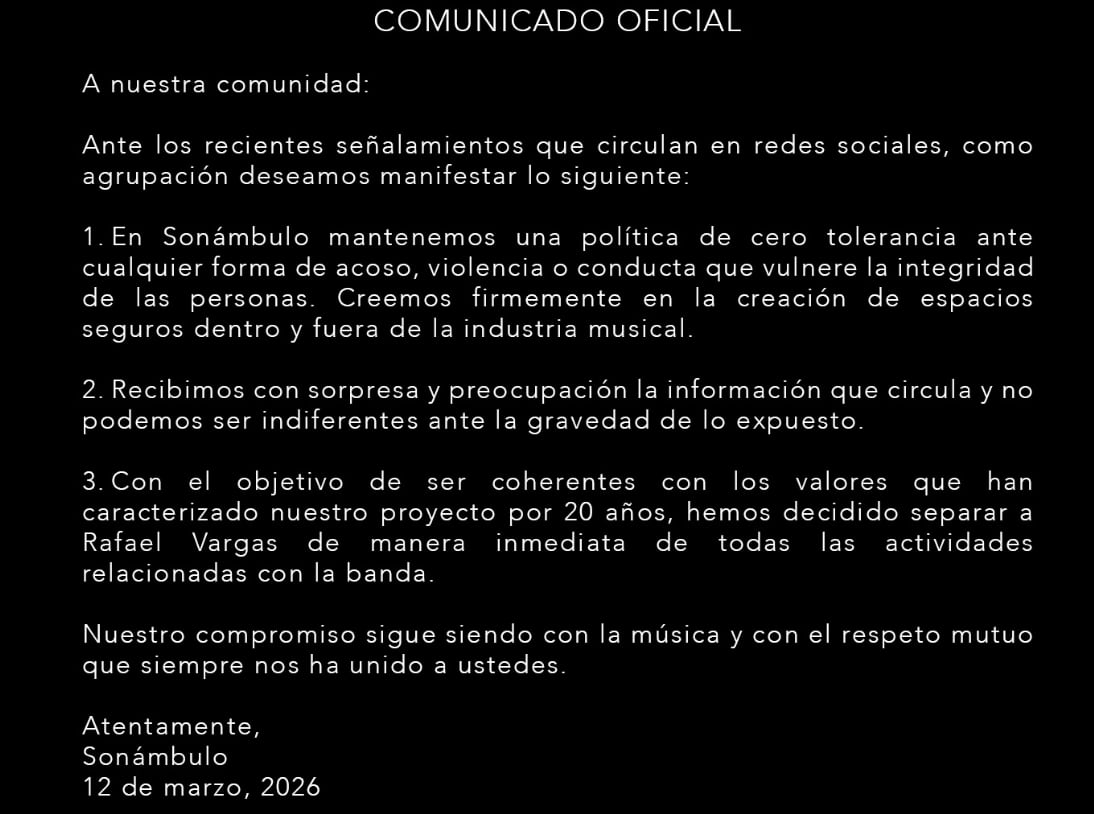 COMUNICADO OFICIAL

A nuestra comunidad:

Ante los recientes señalamientos que circulan en redes sociales, como agrupación deseamos manifestar lo siguiente:

1. En Sonámbulo mantenemos una política de cero tolerancia ante cualquier forma de acoso, violencia o conducta que vulnere la integridad de las personas. Creemos firmemente en la creación de espacios seguros dentro y fuera de la industria musical.

2. Recibimos con sorpresa y preocupación la información que circula y no podemos ser indiferentes ante la gravedad de lo expuesto.

3. Con el objetivo de ser coherentes con los valores que han caracterizado nuestro proyecto por 20 años, hemos decidido separar a Rafael Vargas de manera inmediata de todas las actividades relacionadas con la banda.

Nuestro compromiso sigue siendo con la música y con el respeto mutuo que siempre nos ha unido a ustedes.

Atentamente,
Sonámbulo
12 de marzo, 2026